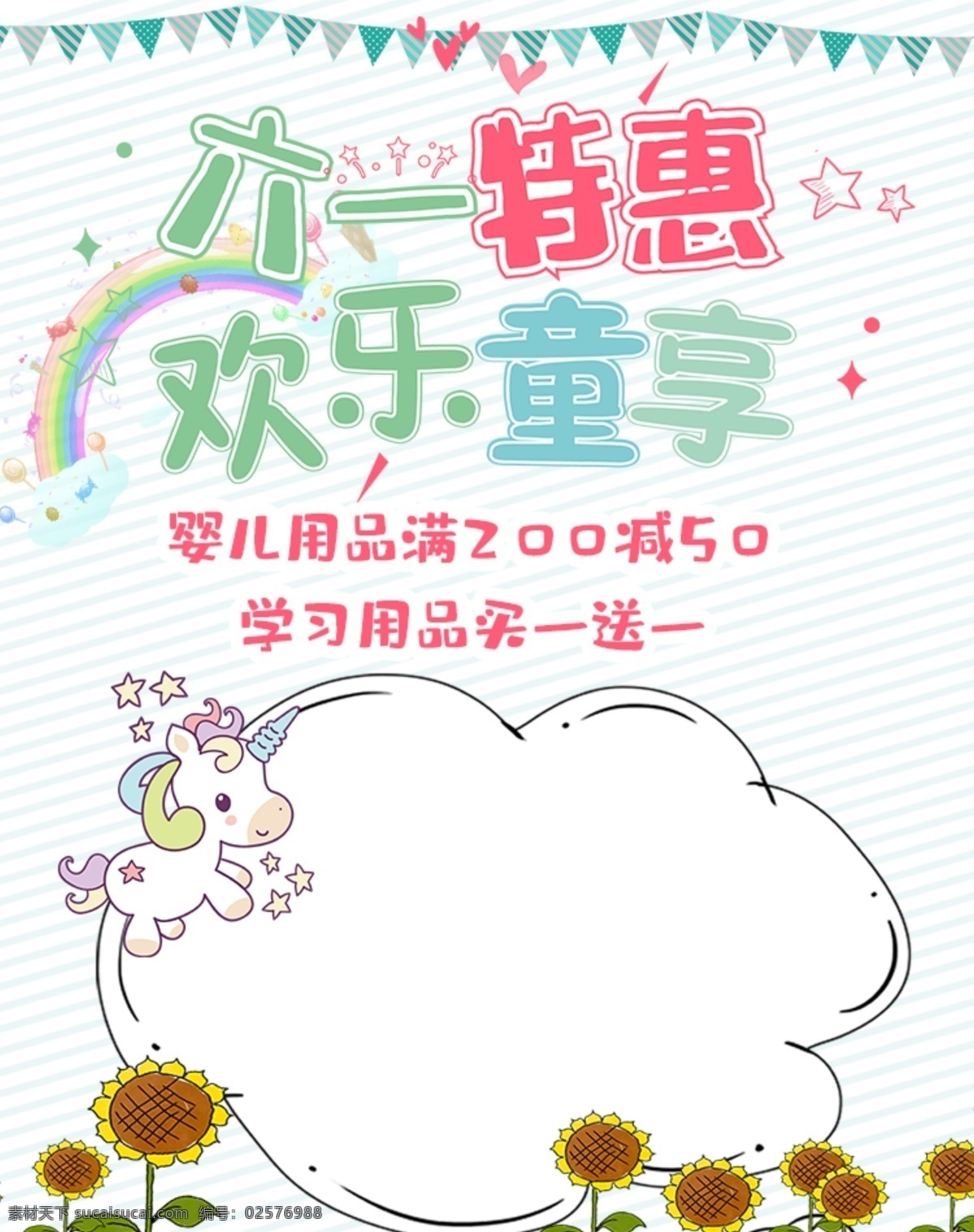 六一特惠
欢乐童享

婴儿用品满200减50
学习用品买一送一

素材天下 sucaisucai.com 编号：02576988